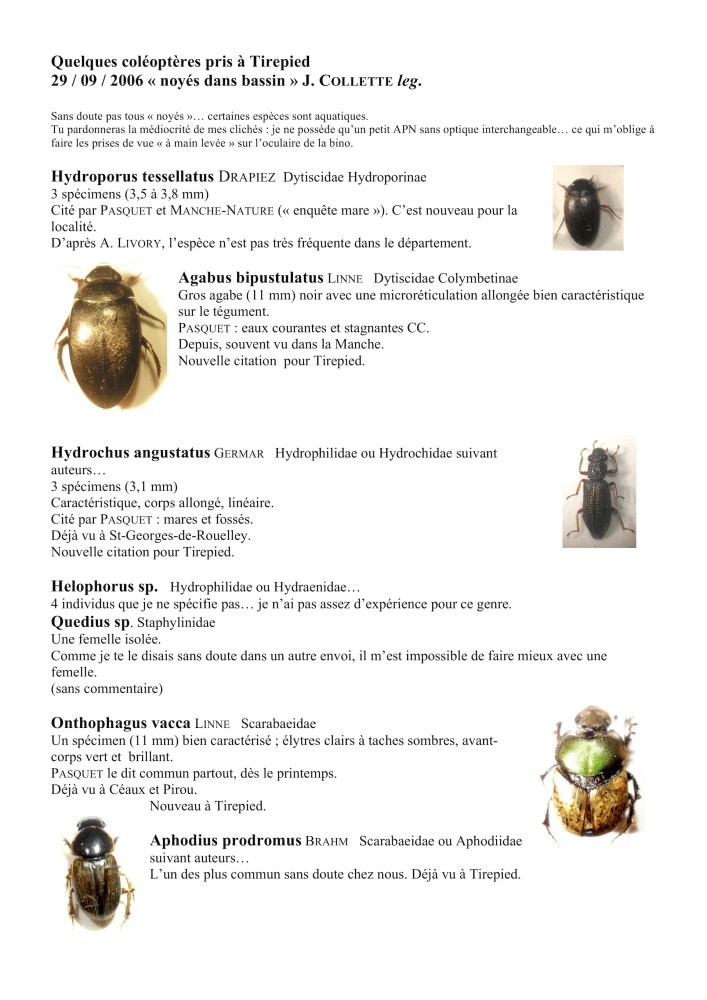 Quelques coléoptères pris à Tirepied
29 / 09 / 2006 « noyés dans bassin » J. COLLETTE leg.

Sans doute pas tous « noyés »… certaines espèces sont aquatiques.
Tu pardonneras la médiocrité de mes clichés : je ne possède qu'un petit APN sans optique interchangeable… ce qui m'oblige à faire les prises de vue « à main levée » sur l'oculaire de la bino.

Hydroporus tessellatus DRAPIEZ Dytiscidae Hydroporinae
3 spécimens (3,5 à 3,8 mm)
Cité par PASQUET et MANCHE-NATURE (« enquête mare »). C'est nouveau pour la localité.
D'après A. LIVORY, l'espèce n'est pas très fréquente dans le département.

Agabus bipustulatus LINNE Dytiscidae Colymbetinae
Gros agabe (11 mm) noir avec une microréticulation allongée bien caractéristique sur le tégument.
PASQUET : eaux courantes et stagnantes CC.
Depuis, souvent vu dans la Manche.
Nouvelle citation pour Tirepied.

Hydrochus angustatus GERMAR Hydrophilidae ou Hydrochidae suivant auteurs…
3 spécimens (3,1 mm)
Caractéristique, corps allongé, linéaire.
Cité par PASQUET : mares et fossés.
Déjà vu à St-Georges-de-Rouelley.
Nouvelle citation pour Tirepied.

Helophorus sp. Hydrophilidae ou Hydraenidae…
4 individus que je ne spécifie pas… je n'ai pas assez d'expérience pour ce genre.
Quedius sp. Staphylinidae
Une femelle isolée.
Comme je te le disais sans doute dans un autre envoi, il m'est impossible de faire mieux avec une femelle.
(sans commentaire)

Onthophagus vacca LINNE Scarabaeidae
Un spécimen (11 mm) bien caractérisé ; élytres clairs à taches sombres, avant-corps vert et brillant.
PASQUET le dit commun partout, dès le printemps.
Déjà vu à Céaux et Pirou.
Nouveau à Tirepied.

Aphodius prodromus BRAHM Scarabaeidae ou Aphodiidae suivant auteurs…
L'un des plus commun sans doute chez nous. Déjà vu à Tirepied.